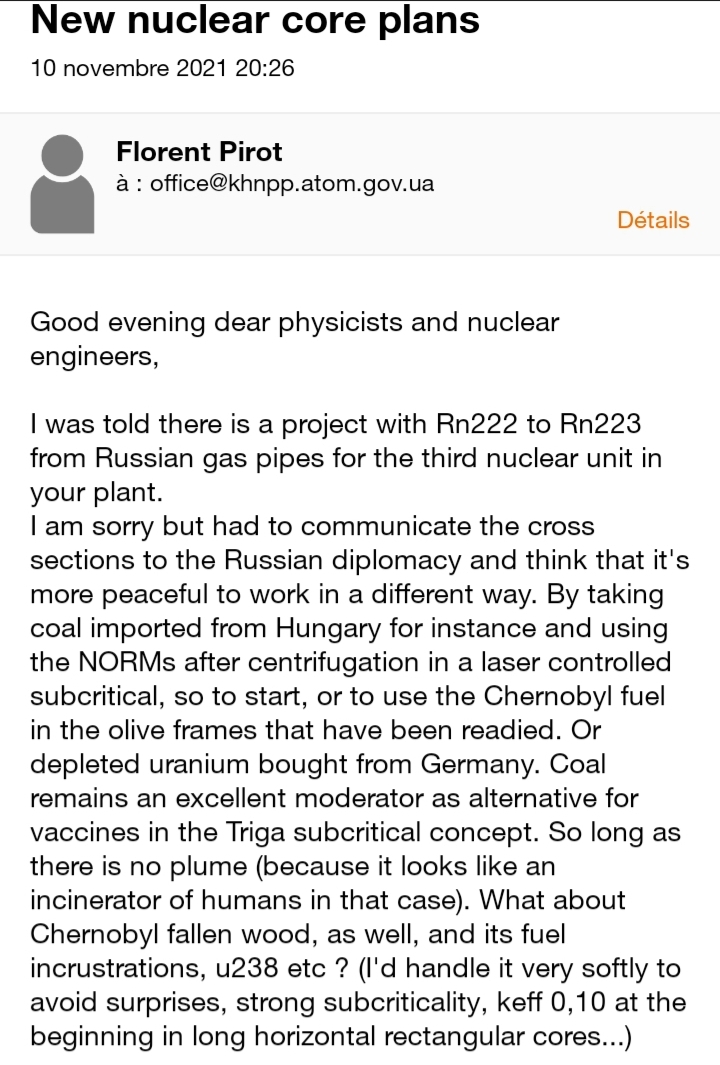 New nuclear core plans

10 novembre 2021 20:26

Florent Pirot
à : office@khnpp.atom.gov.ua

Détails

Good evening dear physicists and nuclear engineers,

I was told there is a project with Rn222 to Rn223 from Russian gas pipes for the third nuclear unit in your plant.
I am sorry but had to communicate the cross sections to the Russian diplomacy and think that it's more peaceful to work in a different way. By taking coal imported from Hungary for instance and using the NORMs after centrifugation in a laser controlled subcritical, so to start, or to use the Chernobyl fuel in the olive frames that have been readied. Or depleted uranium bought from Germany. Coal remains an excellent moderator as alternative for vaccines in the Triga subcritical concept. So long as there is no plume (because it looks like an incinerator of humans in that case). What about Chernobyl fallen wood, as well, and its fuel incrustrations, u238 etc ? (I'd handle it very softly to avoid surprises, strong subcriticality, keff 0,10 at the beginning in long horizontal rectangular cores...)